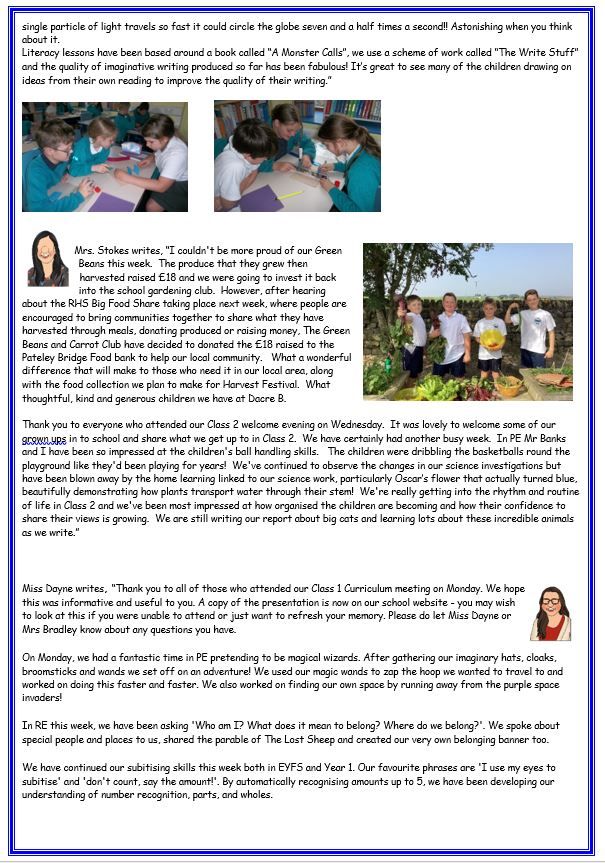 single particle of light travels so fast it could circle the globe seven and a half times a second!! Astonishing when you think about it.
Literacy lessons have been based around a book called "A Monster Calls", we use a scheme of work called "The Write Stuff" and the quality of imaginative writing produced so far has been fabulous! It's great to see many of the children drawing on ideas from their own reading to improve the quality of their writing."

Mrs. Stokes writes, "I couldn't be more proud of our Green Beans this week. The produce that they grew then harvested raised £18 and we were going to invest it back into the school gardening club. However, after hearing about the RHS Big Food Share taking place next week, where people are encouraged to bring communities together to share what they have harvested through meals, donating produce or raising money, The Green Beans and Carrot Club have decided to donated the £18 raised to the Pateley Bridge Food bank to help our local community. What a wonderful difference that will make to those who need it in our local area, along with the food collection we plan to make for Harvest Festival. What thoughtful, kind and generous children we have at Dacre B.

Thank you to everyone who attended our Class 2 welcome evening on Wednesday. It was lovely to welcome some of our grown ups in to school and share what we get up to in Class 2. We have certainly had another busy week. In PE Mr Banks and I have been so impressed at the children's ball handling skills. The children were dribbling the basketballs round the playground like they'd been playing for years! We've continued to observe the changes in our science investigations but have been blown away by the home learning linked to our science work, particularly Oscar's flower that actually turned blue, beautifully demonstrating how plants transport water through their stem! We're really getting into the rhythm and routine of life in Class 2 and we've been most impressed at how organised the children are becoming and how their confidence to share their views is growing. We are still writing our report about big cats and learning lots about these incredible animals as we write."

Miss Dayne writes, "Thank you to all of those who attended our Class 1 Curriculum meeting on Monday. We hope this was informative and useful to you. A copy of the presentation is now on our school website - you may wish to look at this if you were unable to attend or just want to refresh your memory. Please do let Miss Dayne or Mrs Bradley know about any questions you have.

On Monday, we had a fantastic time in PE pretending to be magical wizards. After gathering our imaginary hats, cloaks, broomsticks and wands we set off on an adventure! We used our magic wands to zap the hoop we wanted to travel to and worked on doing this faster and faster. We also worked on finding our own space by running away from the purple space invaders!

In RE this week, we have been asking 'Who am I? What does it mean to belong? Where do we belong?'. We spoke about special people and places to us, shared the parable of The Lost Sheep and created our very own belonging banner too.

We have continued our subitising skills this week both in EYFS and Year 1. Our favourite phrases are 'I use my eyes to subitise' and 'don't count, say the amount!'. By automatically recognising amounts up to 5, we have been developing our understanding of number recognition, parts, and wholes.